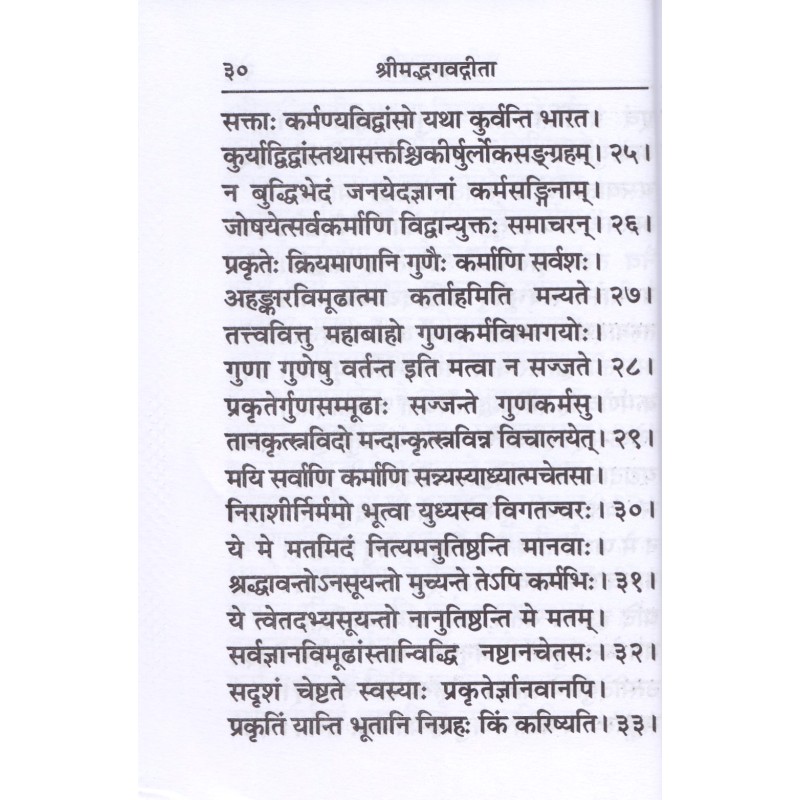 ३० श्रीमद्भगवद्गीता

सक्ताः कर्मण्यविद्वांसो यथा कुर्वन्ति भारत।
कुर्याद्विद्वांस्तथासक्तश्चिकीर्षुर्लोकसङ्ग्रहम्। २५।
न बुद्धिभेदं जनयेदज्ञानां कर्मसङ्गिनाम्।
जोषयेत्सर्वकर्माणि विद्वान्युक्तः समाचरन्। २६।
प्रकृतेः क्रियमाणानि गुणैः कर्माणि सर्वशः।
अहङ्कारविमूढात्मा कर्ताहमिति मन्यते। २७।
तत्त्ववित्तु महाबाहो गुणकर्मविभागयोः।
गुणा गुणेषु वर्तन्त इति मत्वा न सज्जते। २८।
प्रकृतेर्गुणसम्मूढाः सज्जन्ते गुणकर्मसु।
तानकृत्स्नविदो मन्दान्कृत्स्नविन्न विचालयेत्। २९।
मयि सर्वाणि कर्माणि सन्न्यस्याध्यात्मचेतसा।
निराशीर्निर्ममो भूत्वा युध्यस्व विगतज्वरः। ३०।
ये मे मतमिदं नित्यमनुतिष्ठन्ति मानवाः।
श्रद्धावन्तोऽनसूयन्तो मुच्यन्ते तेऽपि कर्मभिः। ३१।
ये त्वेतदभ्यसूयन्तो नानुतिष्ठन्ति मे मतम्।
सर्वज्ञानविमूढांस्तान्विद्धि नष्टानचेतसः। ३२।
सदृशं चेष्टते स्वस्याः प्रकृतेर्ज्ञानवानपि।
प्रकृतिं यान्ति भूतानि निग्रहः किं करिष्यति। ३३।